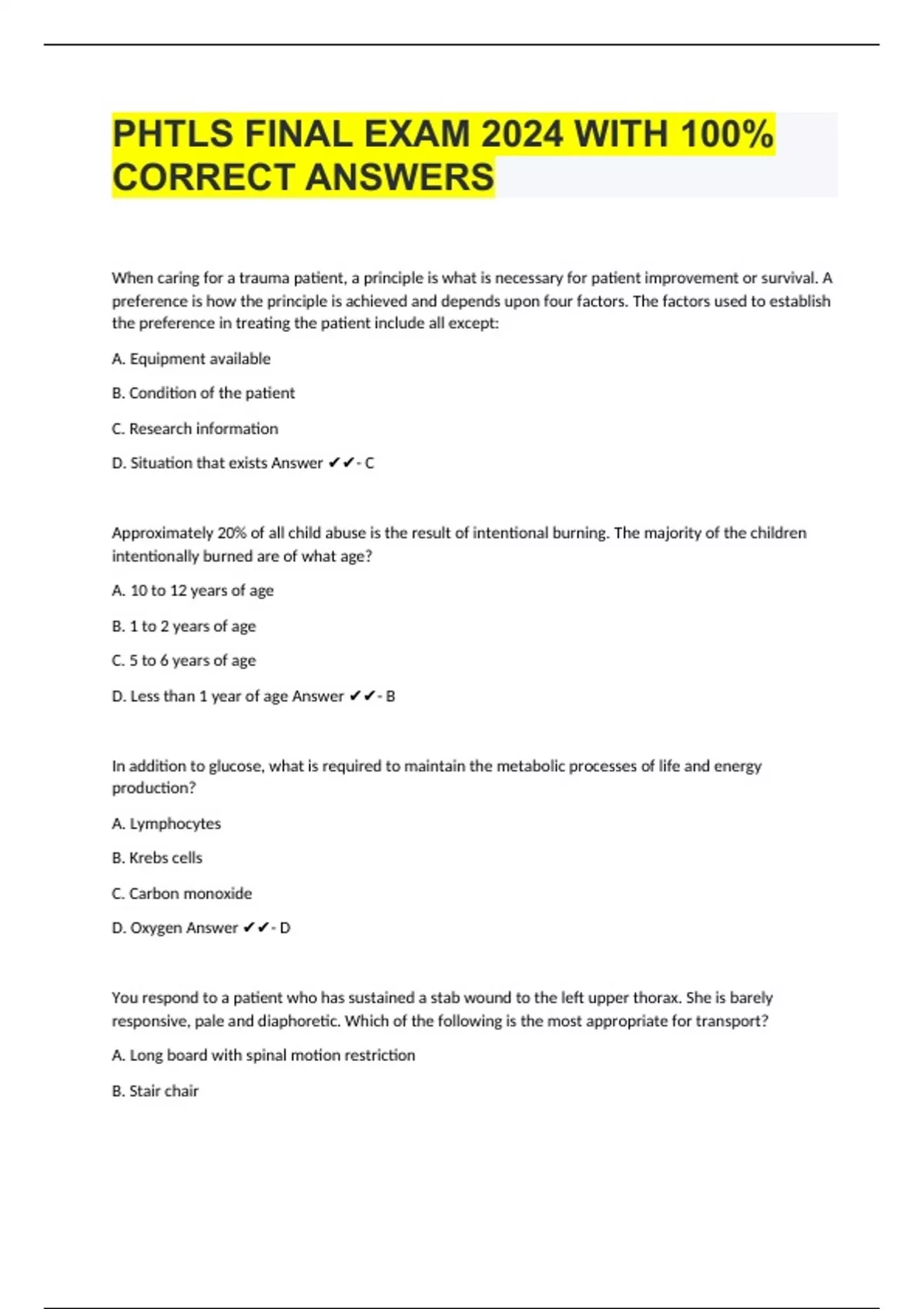 PHTLS FINAL EXAM 2024 WITH 100% CORRECT ANSWERS

When caring for a trauma patient, a principle is what is necessary for patient improvement or survival. A preference is how the principle is achieved and depends upon four factors. The factors used to establish the preference in treating the patient include all except:

A. Equipment available

B. Condition of the patient

C. Research information

D. Situation that exists Answer ✔✔- C

Approximately 20% of all child abuse is the result of intentional burning. The majority of the children intentionally burned are of what age?

A. 10 to 12 years of age

B. 1 to 2 years of age

C. 5 to 6 years of age

D. Less than 1 year of age Answer ✔✔- B

In addition to glucose, what is required to maintain the metabolic processes of life and energy production?

A. Lymphocytes

B. Krebs cells

C. Carbon monoxide

D. Oxygen Answer ✔✔- D

You respond to a patient who has sustained a stab wound to the left upper thorax. She is barely responsive, pale and diaphoretic. Which of the following is the most appropriate for transport?

A. Long board with spinal motion restriction

B. Stair chair